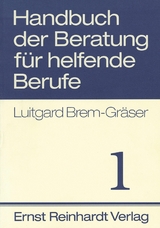 Handbuch der Beratung für helfende Berufe

Luitgard Brem-Gräser

1

Ernst Reinhardt Verlag